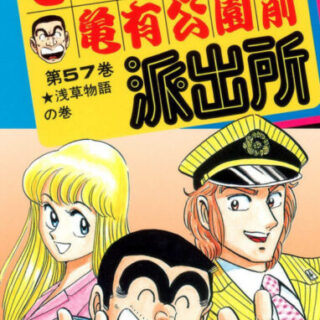 亀有公園前
派出所
第57巻
★浅草物語の巻